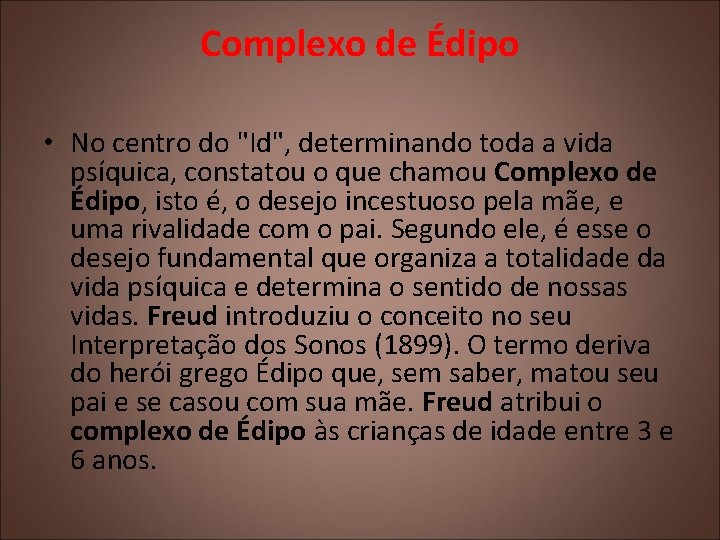 Complexo de Édipo

• No centro do "Id", determinando toda a vida psíquica, constatou o que chamou Complexo de Édipo, isto é, o desejo incestuoso pela mãe, e uma rivalidade com o pai. Segundo ele, é esse o desejo fundamental que organiza a totalidade da vida psíquica e determina o sentido de nossas vidas. Freud introduziu o conceito no seu Interpretação dos Sonos (1899). O termo deriva do herói grego Édipo que, sem saber, matou seu pai e se casou com sua mãe. Freud atribui o complexo de Édipo às crianças de idade entre 3 e 6 anos.